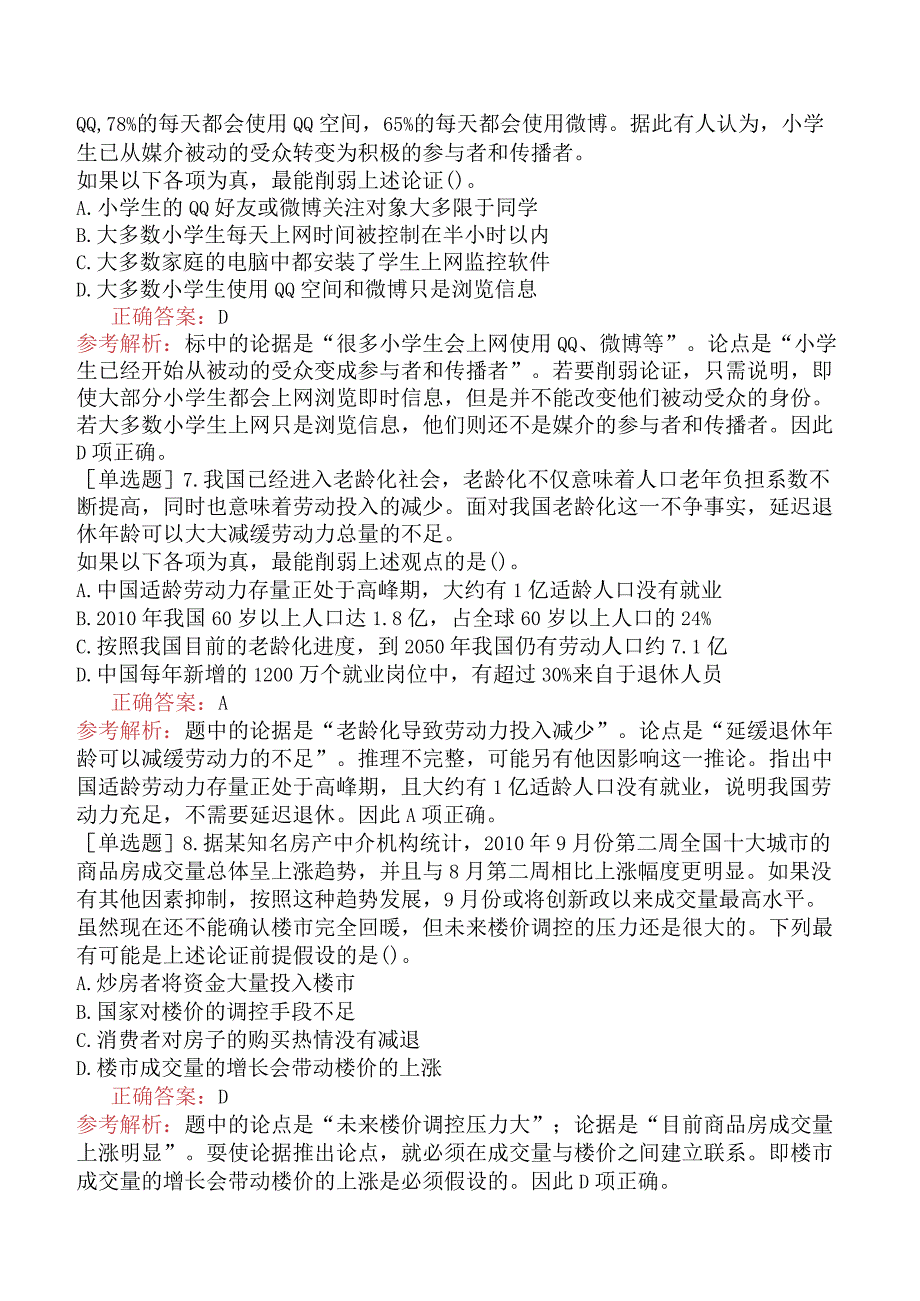 QQ,78%的每天都会使用QQ空间，65%的每天都会使用微博。据此有人认为，小学生已从媒介被动的受众转变为积极的参与者和传播者。
如果以下各项为真，最能削弱上述论证()。
A.小学生的QQ好友或微博关注对象大多限于同学
B.大多数小学生每天上网时间被控制在半小时以内
C.大多数家庭的电脑中都安装了学生上网监控软件
D.大多数小学生使用QQ空间和微博只是浏览信息
正确答案：D
参考解析：标中的论据是“很多小学生会上网使用QQ、微博等”。论点是“小学生已经开始从被动的受众变成参与者和传播者”。若要削弱论证，只需说明，即使大部分小学生都会上网浏览即时信息，但是并不能改变他们被动受众的身份。若大多数小学生上网只是浏览信息，他们则还不是媒介的参与者和传播者。因此D项正确。
［单选题］7.我国已经进入老龄化社会，老龄化不仅意味着人口老年负担系数不断提高，同时也意味着劳动投入的减少。面对我国老龄化这一不争事实，延迟退休年龄可以大大减缓劳动力总量的不足。
如果以下各项为真，最能削弱上述观点的是()。
A.中国适龄劳动力存量正处于高峰期，大约有1亿适龄人口没有就业
B.2010年我国60岁以上人口达1.8亿，占全球60岁以上人口的24%
C.按照我国目前的老龄化进度，到2050年我国仍有劳动人口约7.1亿
D.中国每年新增的1200万个就业岗位中，有超过30%来自于退休人员
正确答案：A
参考解析：题中的论据是“老龄化导致劳动力投入减少”。论点是“延缓退休年龄可以减缓劳动力的不足”。推理不完整，可能另有他因影响这一推论。指出中国适龄劳动力存量正处于高峰期，且大约有1亿适龄人口没有就业，说明我国劳动力充足，不需要延迟退休。因此A项正确。
［单选题］8.据某知名房产中介机构统计，2010年9月份第二周全国十大城市的商品房成交量总体呈上涨趋势，并且与8月第二周相比上涨幅度更明显。如果没有其他因素抑制，按照这种趋势发展，9月份或将创新政以来成交量最高水平。虽然现在还不能确认楼市完全回暖，但未来楼价调控的压力还是很大的。下列最有可能是上述论证前提假设的是()。
A.炒房者将资金大量投入楼市
B.国家对楼价的调控手段不足
C.消费者对房子的购买热情没有减退
D.楼市成交量的增长会带动楼价的上涨
正确答案：D
参考解析：题中的论点是“未来楼价调控压力大”；论据是“目前商品房成交量上涨明显”。要使论据推出论点，就必须在成交量与楼价之间建立联系。即楼市成交量的增长会带动楼价的上涨是必须假设的。因此D项正确。